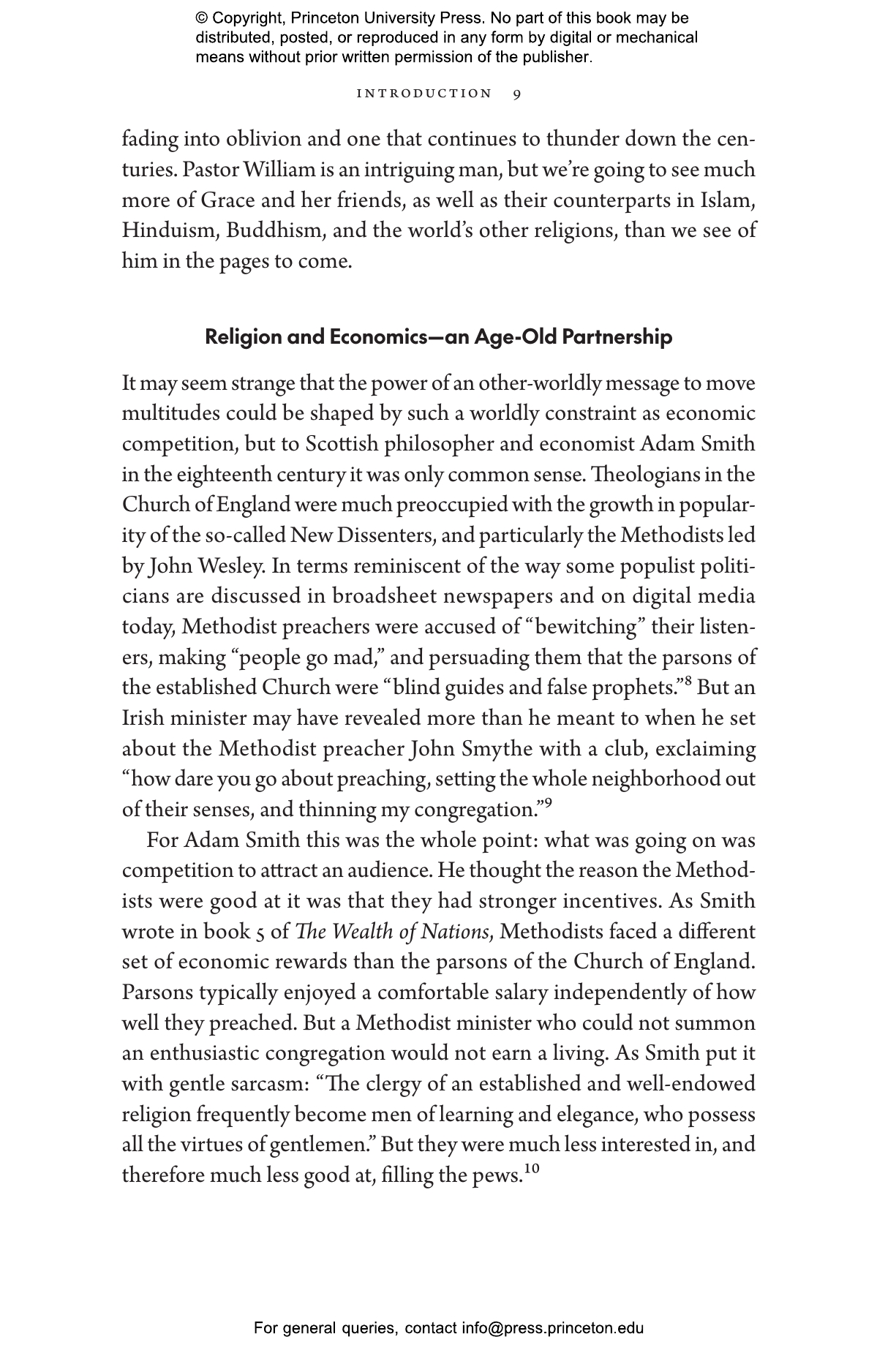 © Copyright, Princeton University Press. No part of this book may be distributed, posted, or reproduced in any form by digital or mechanical means without prior written permission of the publisher.

INTRODUCTION 9

fading into oblivion and one that continues to thunder down the centuries. Pastor William is an intriguing man, but we're going to see much more of Grace and her friends, as well as their counterparts in Islam, Hinduism, Buddhism, and the world's other religions, than we see of him in the pages to come.

Religion and Economics—an Age-Old Partnership

It may seem strange that the power of an other-worldly message to move multitudes could be shaped by such a worldly constraint as economic competition, but to Scottish philosopher and economist Adam Smith in the eighteenth century it was only common sense. Theologians in the Church of England were much preoccupied with the growth in popularity of the so-called New Dissenters, and particularly the Methodists led by John Wesley. In terms reminiscent of the way some populist politicians are discussed in broadsheet newspapers and on digital media today, Methodist preachers were accused of "bewitching" their listeners, making "people go mad," and persuading them that the parsons of the established Church were "blind guides and false prophets."$^{8}$ But an Irish minister may have revealed more than he meant to when he set about the Methodist preacher John Smythe with a club, exclaiming "how dare you go about preaching, setting the whole neighborhood out of their senses, and thinning my congregation."$^{9}$

For Adam Smith this was the whole point: what was going on was competition to attract an audience. He thought the reason the Methodists were good at it was that they had stronger incentives. As Smith wrote in book 5 of The Wealth of Nations, Methodists faced a different set of economic rewards than the parsons of the Church of England. Parsons typically enjoyed a comfortable salary independently of how well they preached. But a Methodist minister who could not summon an enthusiastic congregation would not earn a living. As Smith put it with gentle sarcasm: "The clergy of an established and well-endowed religion frequently become men of learning and elegance, who possess all the virtues of gentlemen." But they were much less interested in, and therefore much less good at, filling the pews.$^{10}$

For general queries, contact info@press.princeton.edu